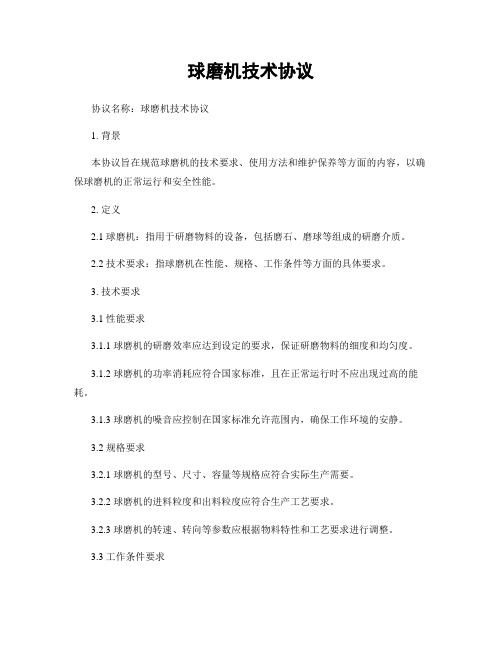 球磨机技术协议

协议名称：球磨机技术协议

1. 背景

本协议旨在规范球磨机的技术要求、使用方法和维护保养等方面的内容，以确保球磨机的正常运行和安全性能。

2. 定义

2.1 球磨机：指用于研磨物料的设备，包括磨石、磨球等组成的研磨介质。

2.2 技术要求：指球磨机在性能、规格、工作条件等方面的具体要求。

3. 技术要求

3.1 性能要求

3.1.1 球磨机的研磨效率应达到设定的要求，保证研磨物料的细度和均匀度。

3.1.2 球磨机的功率消耗应符合国家标准，且在正常运行时不应出现过高的能耗。

3.1.3 球磨机的噪音应控制在国家标准允许范围内，确保工作环境的安静。

3.2 规格要求

3.2.1 球磨机的型号、尺寸、容量等规格应符合实际生产需要。

3.2.2 球磨机的进料粒度和出料粒度应符合生产工艺要求。

3.2.3 球磨机的转速、转向等参数应根据物料特性和工艺要求进行调整。

3.3 工作条件要求